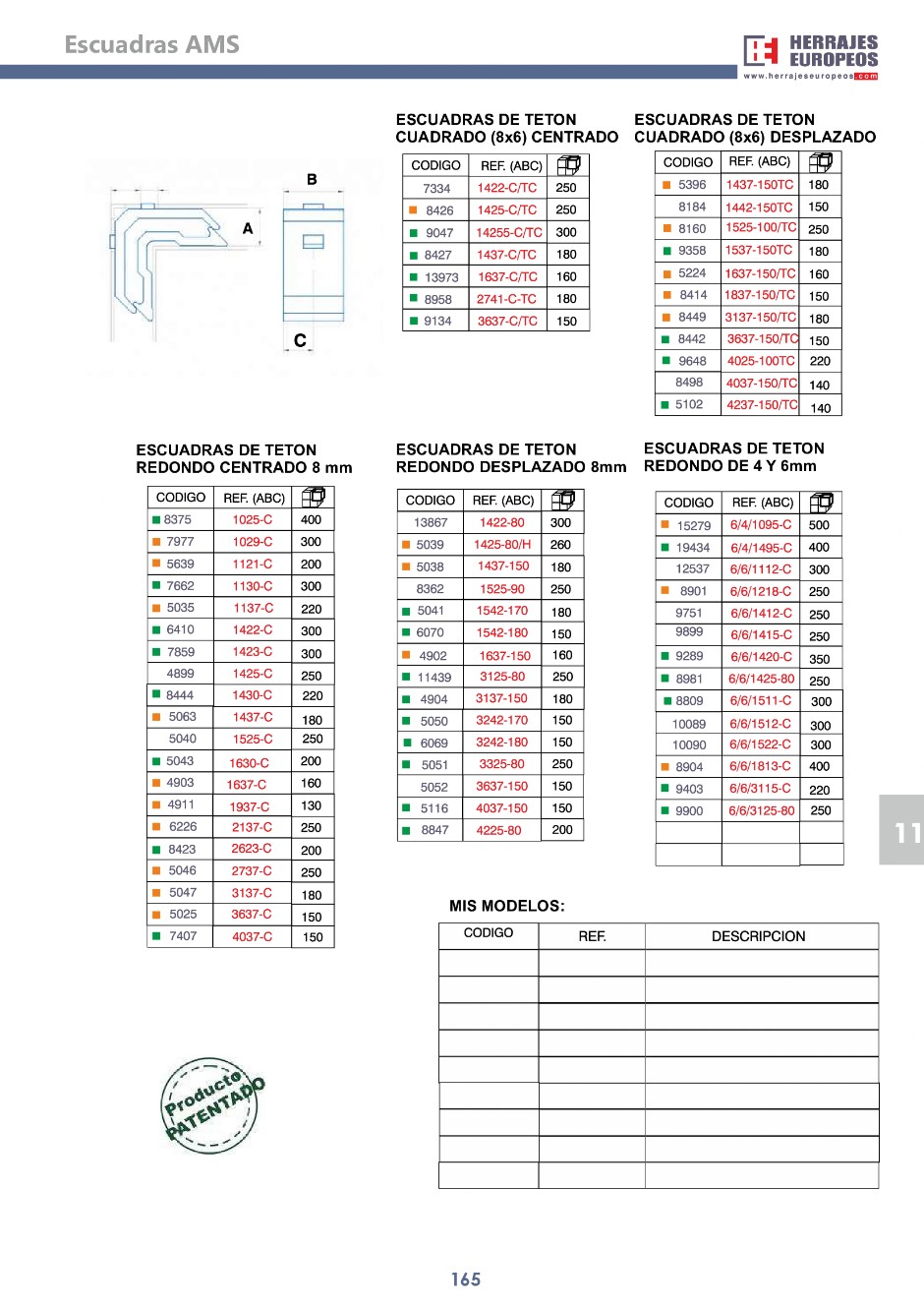 Escuadras AMS

HERRAJES EUROPEOS
www.herrajeseuropeos.com

B
A
C

ESCUADRAS DE TETON CUADRADO (8x6) CENTRADO

| CODIGO | REF. (ABC) | |
|---|---|---|
| 7334 | 1422-C/TC | 250 |
| 8426 | 1425-C/TC | 250 |
| 9047 | 14255-C/TC | 300 |
| 8427 | 1437-C/TC | 180 |
| 13973 | 1637-C/TC | 160 |
| 8958 | 2741-C-TC | 180 |
| 9134 | 3637-C/TC | 150 |

ESCUADRAS DE TETON CUADRADO (8x6) DESPLAZADO

| CODIGO | REF. (ABC) | |
|---|---|---|
| 5396 | 1437-150TC | 180 |
| 8184 | 1442-150TC | 150 |
| 8160 | 1525-100/TC | 250 |
| 9358 | 1537-150TC | 180 |
| 5224 | 1637-150/TC | 160 |
| 8414 | 1837-150/TC | 150 |
| 8449 | 3137-150/TC | 180 |
| 8442 | 3637-150/TC | 150 |
| 9648 | 4025-100TC | 220 |
| 8498 | 4037-150/TC | 140 |
| 5102 | 4237-150/TC | 140 |

ESCUADRAS DE TETON REDONDO CENTRADO 8 mm

| CODIGO | REF. (ABC) | |
|---|---|---|
| 8375 | 1025-C | 400 |
| 7977 | 1029-C | 300 |
| 5639 | 1121-C | 200 |
| 7662 | 1130-C | 300 |
| 5035 | 1137-C | 220 |
| 6410 | 1422-C | 300 |
| 7859 | 1423-C | 300 |
| 4899 | 1425-C | 250 |
| 8444 | 1430-C | 220 |
| 5063 | 1437-C | 180 |
| 5040 | 1525-C | 250 |
| 5043 | 1630-C | 200 |
| 4903 | 1637-C | 160 |
| 4911 | 1937-C | 130 |
| 6226 | 2137-C | 250 |
| 8423 | 2623-C | 200 |
| 5046 | 2737-C | 250 |
| 5047 | 3137-C | 180 |
| 5025 | 3637-C | 150 |
| 7407 | 4037-C | 150 |

ESCUADRAS DE TETON REDONDO DESPLAZADO 8mm

| CODIGO | REF. (ABC) | |
|---|---|---|
| 13867 | 1422-80 | 300 |
| 5039 | 1425-80/H | 260 |
| 5038 | 1437-150 | 180 |
| 8362 | 1525-90 | 250 |
| 5041 | 1542-170 | 180 |
| 6070 | 1542-180 | 150 |
| 4902 | 1637-150 | 160 |
| 11439 | 3125-80 | 250 |
| 4904 | 3137-150 | 180 |
| 5050 | 3242-170 | 150 |
| 6069 | 3242-180 | 150 |
| 5051 | 3325-80 | 250 |
| 5052 | 3637-150 | 150 |
| 5116 | 4037-150 | 150 |
| 8847 | 4225-80 | 200 |

ESCUADRAS DE TETON REDONDO DE 4 Y 6mm

| CODIGO | REF. (ABC) | |
|---|---|---|
| 15279 | 6/4/1095-C | 500 |
| 19434 | 6/4/1495-C | 400 |
| 12537 | 6/6/1112-C | 300 |
| 8901 | 6/6/1218-C | 250 |
| 9751 | 6/6/1412-C | 250 |
| 9899 | 6/6/1415-C | 250 |
| 9289 | 6/6/1420-C | 350 |
| 8981 | 6/6/1425-80 | 250 |
| 8809 | 6/6/1511-C | 300 |
| 10089 | 6/6/1512-C | 300 |
| 10090 | 6/6/1522-C | 300 |
| 8904 | 6/6/1813-C | 400 |
| 9403 | 6/6/3115-C | 220 |
| 9900 | 6/6/3125-80 | 250 |
| | | |
| | | |

11

MIS MODELOS:

| CODIGO | REF. | DESCRIPCION |
|---|---|---|
| | | |
| | | |
| | | |
| | | |
| | | |
| | | |
| | | |
| | | |
| | | |

Producto PATENTADO

165